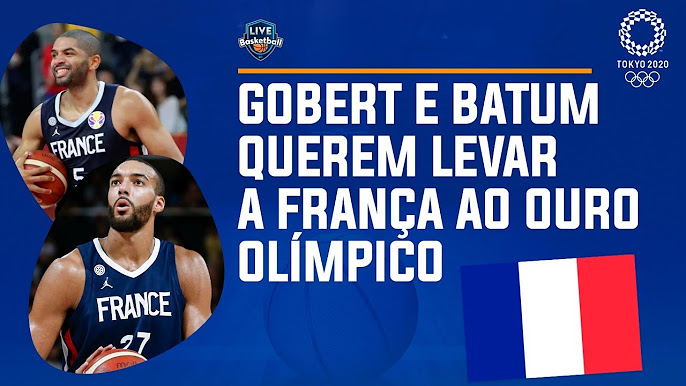 LIVE Basketball

TOKYO 2020

GOBERT E BATUM QUEREM LEVAR A FRANÇA AO OURO OLÍMPICO

FRANCE
5

FRANCE
27